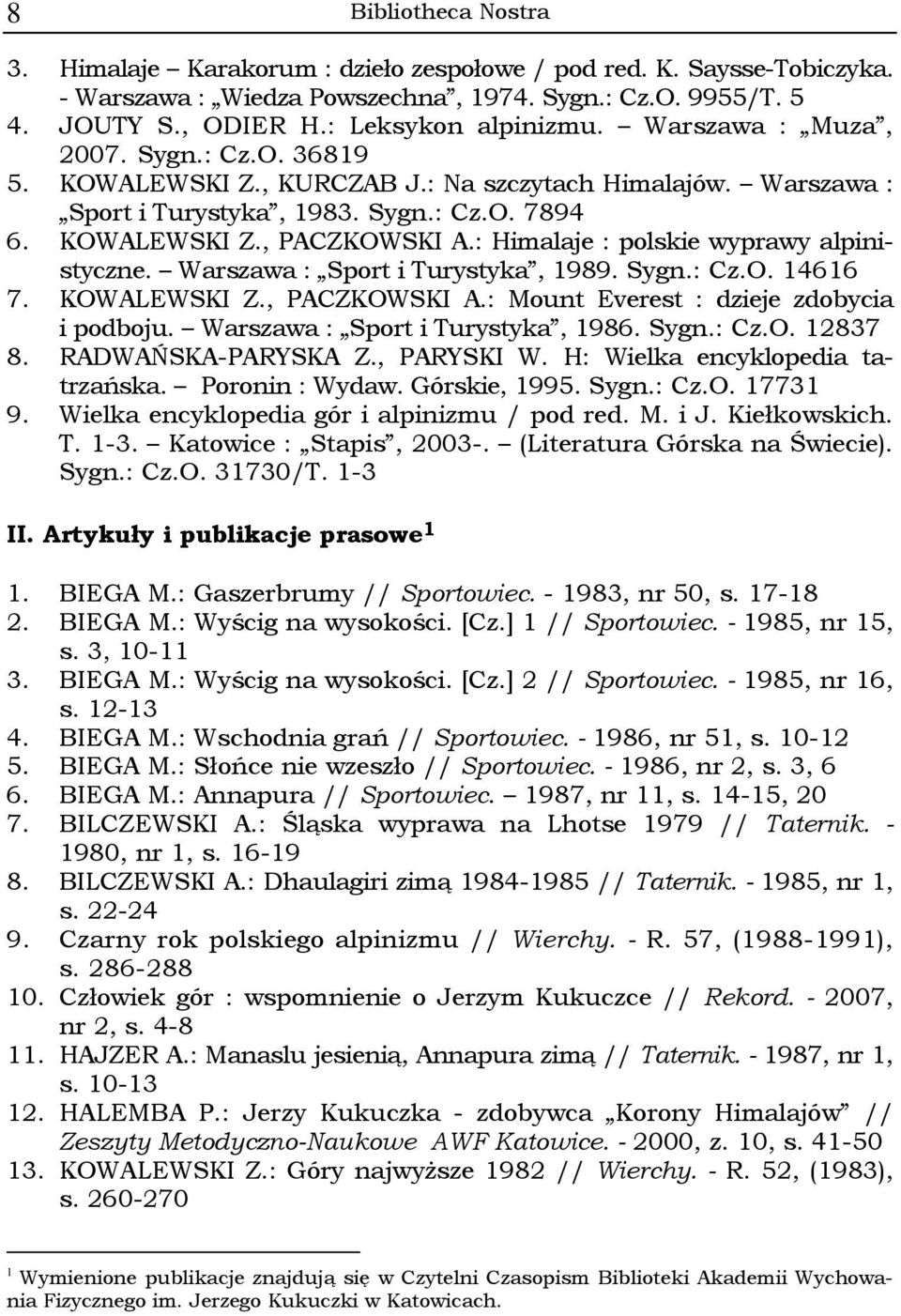 8 Bibliotheca Nostra

3. Himalaje – Karakorum : dzieło zespołowe / pod red. K. Saysse-Tobiczyka. - Warszawa : „Wiedza Powszechna”, 1974. Sygn.: Cz.O. 9955/T. 5
4. JOUTY S., ODIER H.: Leksykon alpinizmu. – Warszawa : „Muza”, 2007. Sygn.: Cz.O. 36819
5. KOWALEWSKI Z., KURCZAB J.: Na szczytach Himalajów. – Warszawa : „Sport i Turystyka”, 1983. Sygn.: Cz.O. 7894
6. KOWALEWSKI Z., PACZKOWSKI A.: Himalaje : polskie wyprawy alpinistyczne. – Warszawa : „Sport i Turystyka”, 1989. Sygn.: Cz.O. 14616
7. KOWALEWSKI Z., PACZKOWSKI A.: Mount Everest : dzieje zdobycia i podboju. – Warszawa : „Sport i Turystyka”, 1986. Sygn.: Cz.O. 12837
8. RADWAŃSKA-PARYSKA Z., PARYSKI W. H: Wielka encyklopedia tatrzańska. – Poronin : Wydaw. Górskie, 1995. Sygn.: Cz.O. 17731
9. Wielka encyklopedia gór i alpinizmu / pod red. M. i J. Kiełkowskich. T. 1-3. – Katowice : „Stapis”, 2003-. – (Literatura Górska na Świecie). Sygn.: Cz.O. 31730/T. 1-3

II. Artykuły i publikacje prasowe $^1$

1. BIEGA M.: Gaszerbrumy // Sportowiec. - 1983, nr 50, s. 17-18
2. BIEGA M.: Wyścig na wysokości. [Cz.] 1 // Sportowiec. - 1985, nr 15, s. 3, 10-11
3. BIEGA M.: Wyścig na wysokości. [Cz.] 2 // Sportowiec. - 1985, nr 16, s. 12-13
4. BIEGA M.: Wschodnia grań // Sportowiec. - 1986, nr 51, s. 10-12
5. BIEGA M.: Słońce nie wzeszło // Sportowiec. - 1986, nr 2, s. 3, 6
6. BIEGA M.: Annapura // Sportowiec. – 1987, nr 11, s. 14-15, 20
7. BILCZEWSKI A.: Śląska wyprawa na Lhotse 1979 // Taternik. - 1980, nr 1, s. 16-19
8. BILCZEWSKI A.: Dhaulagiri zimą 1984-1985 // Taternik. - 1985, nr 1, s. 22-24
9. Czarny rok polskiego alpinizmu // Wierchy. - R. 57, (1988-1991), s. 286-288
10. Człowiek gór : wspomnienie o Jerzym Kukuczce // Rekord. - 2007, nr 2, s. 4-8
11. HAJZER A.: Manaslu jesienią, Annapura zimą // Taternik. - 1987, nr 1, s. 10-13
12. HALEMBA P.: Jerzy Kukuczka - zdobywca „Korony Himalajów” // Zeszyty Metodyczno-Naukowe AWF Katowice. - 2000, z. 10, s. 41-50
13. KOWALEWSKI Z.: Góry najwyższe 1982 // Wierchy. - R. 52, (1983), s. 260-270

$^1$ Wymienione publikacje znajdują się w Czytelni Czasopism Biblioteki Akademii Wychowania Fizycznego im. Jerzego Kukuczki w Katowicach.